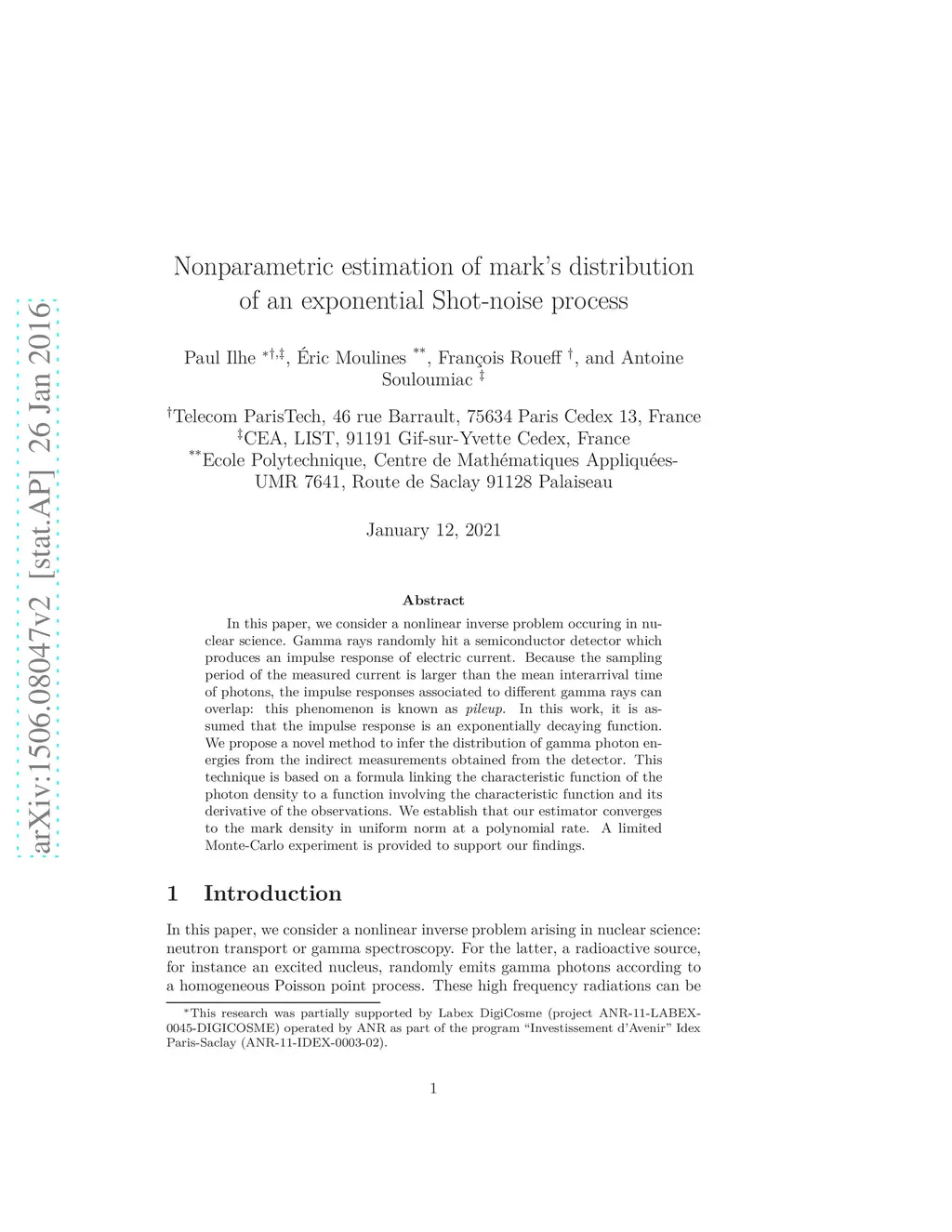 arXiv:1506.08047v2 [stat.AP] 26 Jan 2016

Nonparametric estimation of mark's distribution of an exponential Shot-noise process

Paul Ilhe $^{*\dagger,\ddagger}$, Éric Moulines $^{**}$, François Roueff $^{\dagger}$, and Antoine Souloumiac $^{\ddagger}$

$^{\dagger}$Telecom ParisTech, 46 rue Barrault, 75634 Paris Cedex 13, France
$^{\ddagger}$CEA, LIST, 91191 Gif-sur-Yvette Cedex, France
$^{**}$Ecole Polytechnique, Centre de Mathématiques Appliquées-UMR 7641, Route de Saclay 91128 Palaiseau

January 12, 2021

Abstract

In this paper, we consider a nonlinear inverse problem occuring in nuclear science. Gamma rays randomly hit a semiconductor detector which produces an impulse response of electric current. Because the sampling period of the measured current is larger than the mean interarrival time of photons, the impulse responses associated to different gamma rays can overlap: this phenomenon is known as pileup. In this work, it is assumed that the impulse response is an exponentially decaying function. We propose a novel method to infer the distribution of gamma photon energies from the indirect measurements obtained from the detector. This technique is based on a formula linking the characteristic function of the photon density to a function involving the characteristic function and its derivative of the observations. We establish that our estimator converges to the mark density in uniform norm at a polynomial rate. A limited Monte-Carlo experiment is provided to support our findings.

1 Introduction

In this paper, we consider a nonlinear inverse problem arising in nuclear science: neutron transport or gamma spectroscopy. For the latter, a radioactive source, for instance an excited nucleus, randomly emits gamma photons according to a homogeneous Poisson point process. These high frequency radiations can be

$^{*}$This research was partially supported by Labex DigiCosme (project ANR-11-LABEX-0045-DIGICOSME) operated by ANR as part of the program "Investissement d'Avenir" Idex Paris-Saclay (ANR-11-IDEX-0003-02).

1